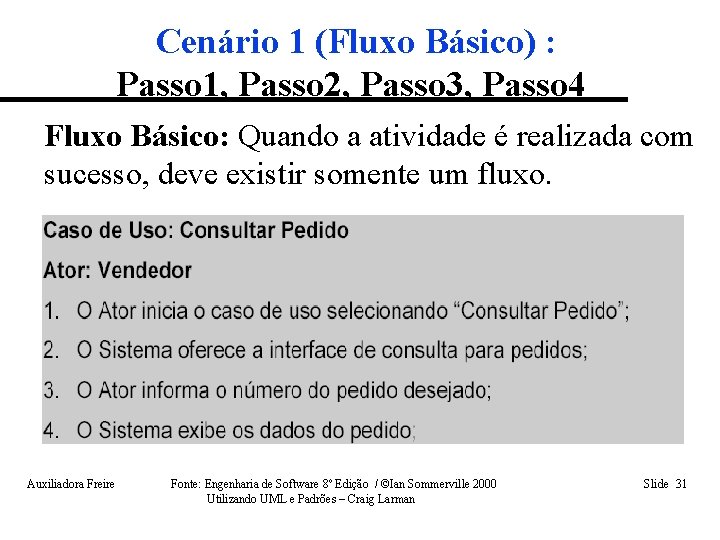 Cenário 1 (Fluxo Básico) :
Passo1, Passo2, Passo3, Passo4

Fluxo Básico: Quando a atividade é realizada com sucesso, deve existir somente um fluxo.

Caso de Uso: Consultar Pedido

Ator: Vendedor

1. O Ator inicia o caso de uso selecionando “Consultar Pedido”;

2. O Sistema oferece a interface de consulta para pedidos;

3. O Ator informa o número do pedido desejado;

4. O Sistema exibe os dados do pedido;

Auxiliadora Freire

Fonte: Engenharia de Software 8º Edição / ©Ian Sommerville 2000
Utilizando UML e Padrões – Craig Larman

Slide 31